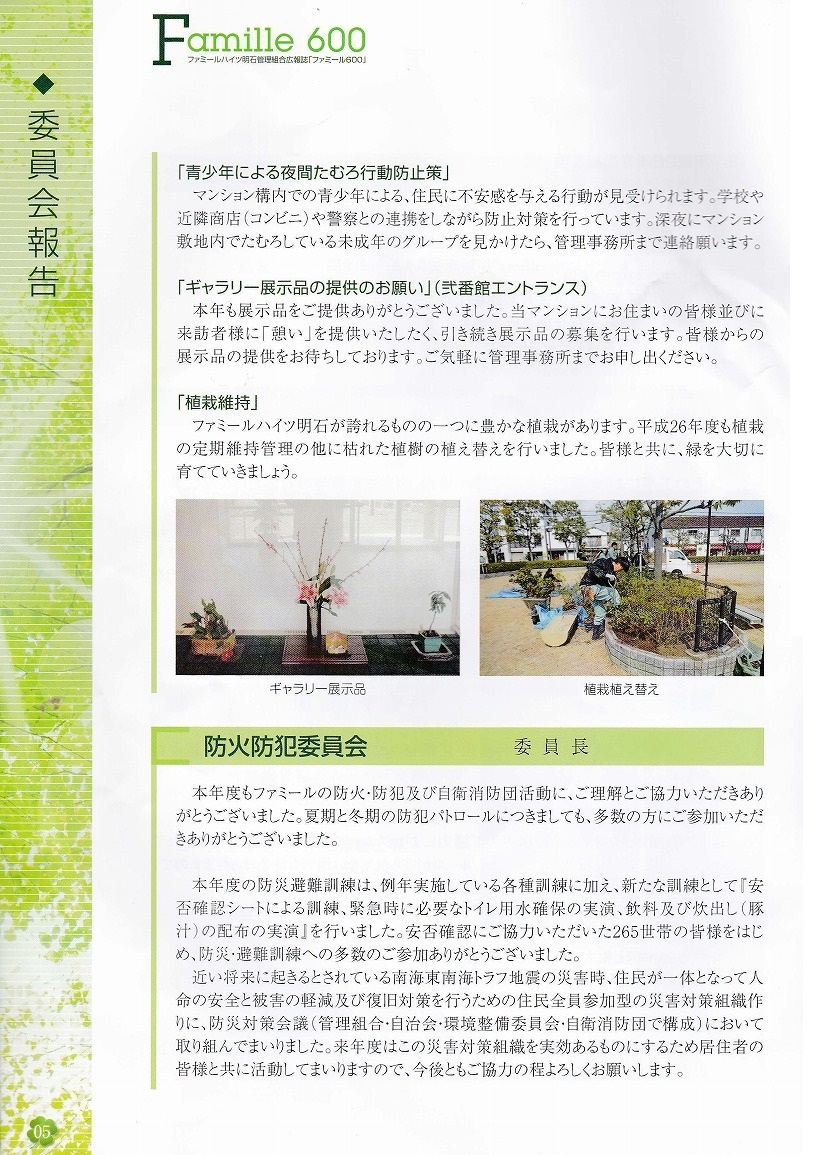 Famille 600
ファミールハイツ明石管理組合広報誌「ファミール600」

◆委員会報告

「青少年による夜間たむろ行動防止策」
マンション構内での青少年による、住民に不安感を与える行動が見受けられます。学校や近隣商店（コンビニ）や警察との連携をしながら防止対策を行っています。深夜にマンション敷地内でたむろしている未成年のグループを見かけたら、管理事務所まで連絡願います。

「ギャラリー展示品の提供のお願い」（弐番館エントランス）
本年も展示品をご提供ありがとうございました。当マンションにお住まいの皆様並びに来訪者様に「憩い」を提供いたしたく、引き続き展示品の募集を行います。皆様からの展示品の提供をお待ちしております。ご気軽に管理事務所までお申し出ください。

「植栽維持」
ファミールハイツ明石が誇れるものの一つに豊かな植栽があります。平成26年度も植栽の定期維持管理の他に枯れた植樹の植え替えを行いました。皆様と共に、緑を大切に育てていきましょう。

ギャラリー展示品

植栽植え替え

防火防犯委員会　委員長

本年度もファミールの防火・防犯及び自衛消防団活動に、ご理解とご協力いただきありがとうございました。夏期と冬期の防犯パトロールにつきましても、多数の方にご参加いただきありがとうございました。

本年度の防災避難訓練は、例年実施している各種訓練に加え、新たな訓練として『安否確認シートによる訓練、緊急時に必要なトイレ用水確保の実演、飲料及び炊出し（豚汁）の配布の実演』を行いました。安否確認にご協力いただいた265世帯の皆様をはじめ、防災・避難訓練への多数のご参加ありがとうございました。
近い将来に起きるとされている南海東南海トラフ地震の災害時、住民が一体となって人命の安全と被害の軽減及び復旧対策を行うための住民全員参加型の災害対策組織作りに、防災対策会議（管理組合・自治会・環境整備委員会・自衛消防団で構成）において取り組んでまいりました。来年度はこの災害対策組織を実効あるものにするため居住者の皆様と共に活動してまいりますので、今後ともご協力の程よろしくお願いします。

05